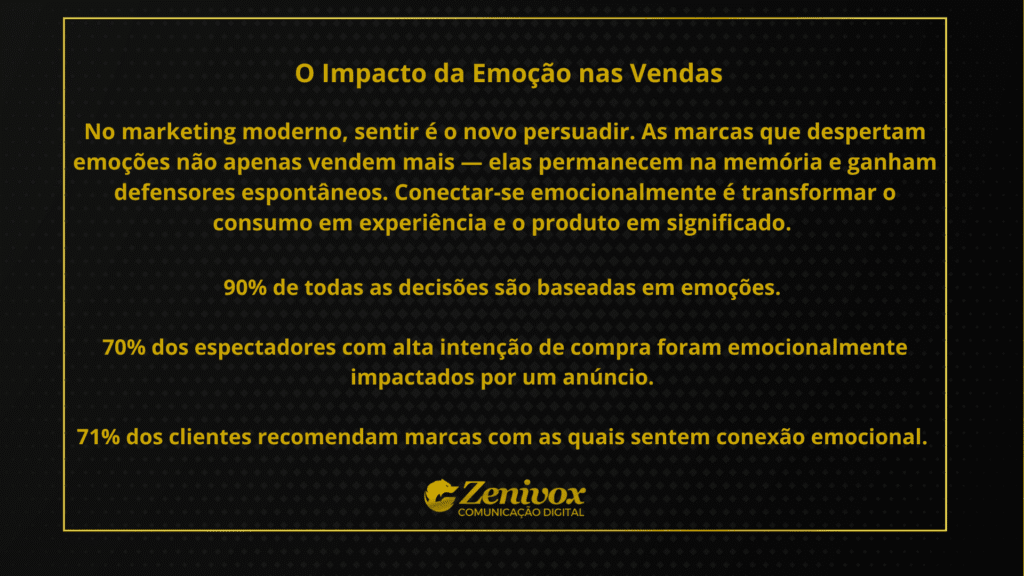 O Impacto da Emoção nas Vendas

No marketing moderno, sentir é o novo persuadir. As marcas que despertam emoções não apenas vendem mais — elas permanecem na memória e ganham defensores espontâneos. Conectar-se emocionalmente é transformar o consumo em experiência e o produto em significado.

90% de todas as decisões são baseadas em emoções.

70% dos espectadores com alta intenção de compra foram emocionalmente impactados por um anúncio.

71% dos clientes recomendam marcas com as quais sentem conexão emocional.

Zenivox
COMUNICAÇÃO DIGITAL